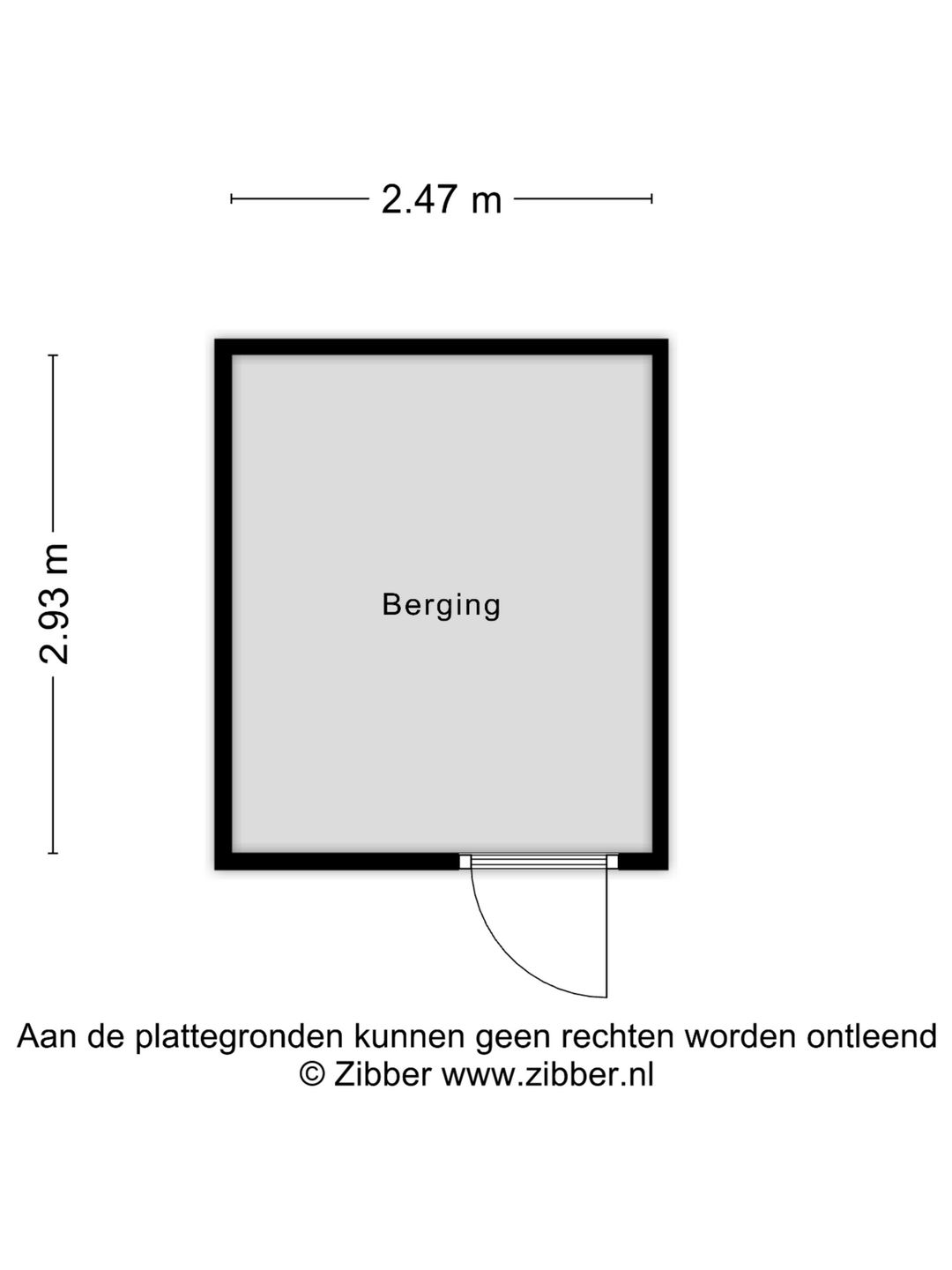 2.47 m

2.93 m

Berging

Aan de plattegronden kunnen geen rechten worden ontleend
© Zibber www.zibber.nl